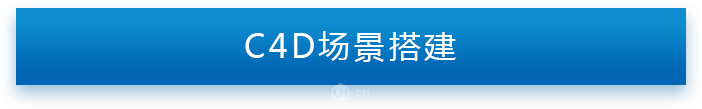 C4D场景搭建

UI.cn